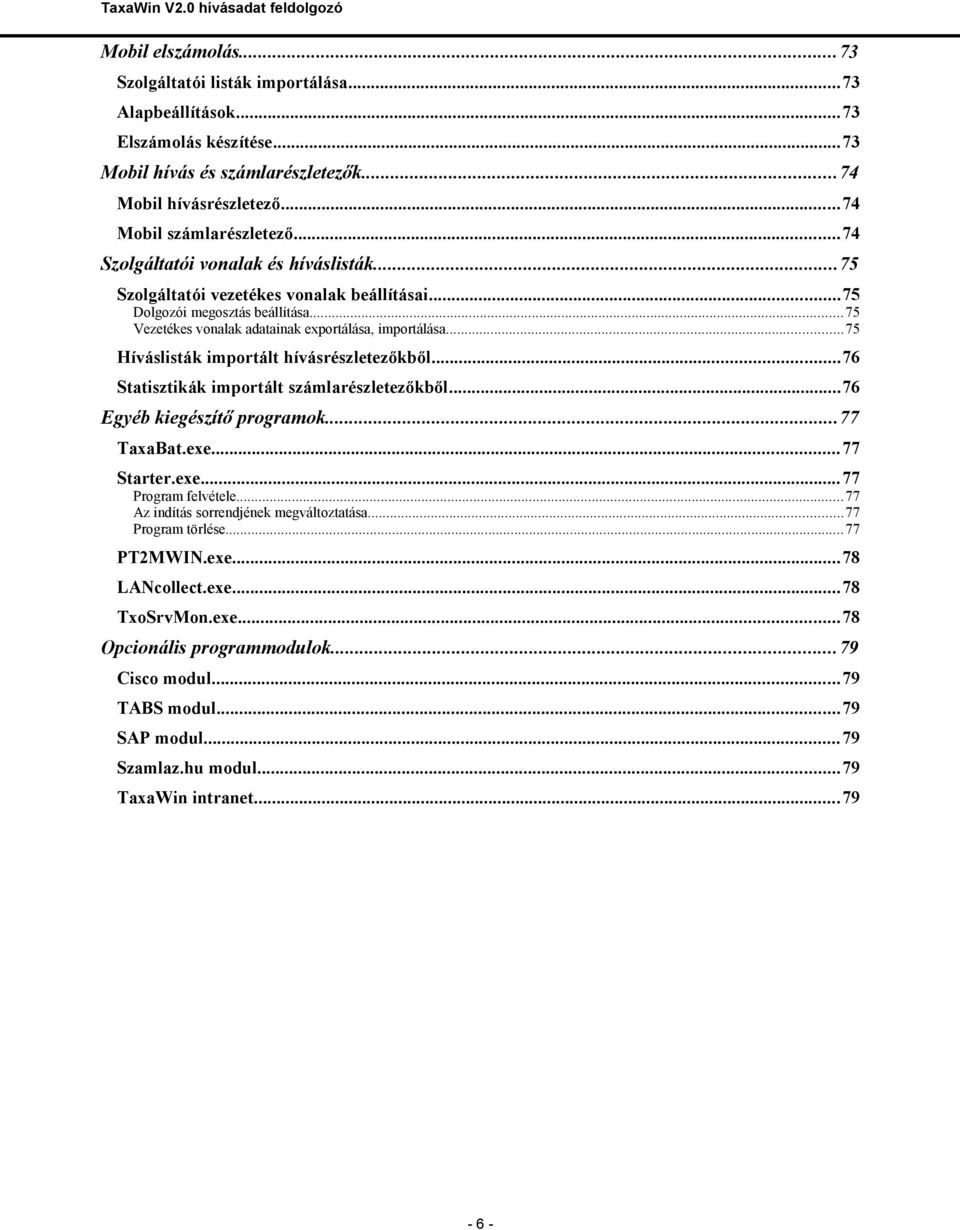 TaxaWin V2.0 hívásadat feldolgozó

Mobil elszámolás... 73
Szolgáltatói listák importálása...73
Alapbeállítások...73
Elszámolás készítése...73
Mobil hívás és számlarészletezők... 74
Mobil hívásrészletező...74
Mobil számlarészletező...74
Szolgáltatói vonalak és híváslisták...75
Szolgáltatói vezetékes vonalak beállításai...75
Dolgozói megosztás beállítása...75
Vezetékes vonalak adatainak exportálása, importálása...75
Híváslisták importált hívásrészletezőkből...76
Statisztikák importált számlarészletezőkből...76
Egyéb kiegészítő programok...77
TaxaBat.exe...77
Starter.exe...77
Program felvétele...77
Az indítás sorrendjének megváltoztatása...77
Program törlése...77
PT2MWIN.exe...78
LANcollect.exe...78
TxoSrvMon.exe...78
Opcionális programmodulok... 79
Cisco modul...79
TABS modul...79
SAP modul...79
Szamlaz.hu modul...79
TaxaWin intranet...79

- 6 -